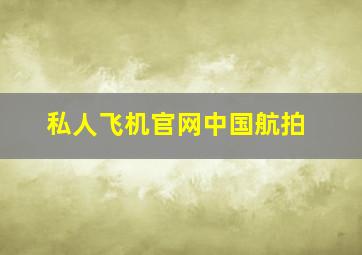 私人飞机官网中国航拍